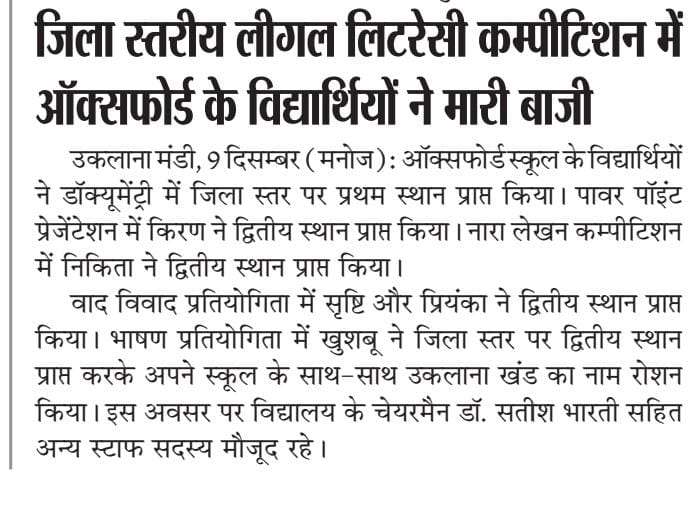 जिला स्तरीय लीगल लिटरेसी कम्पीटिशन में ऑक्सफोर्ड के विद्यार्थियों ने मारी बाजी

उकलाना मंडी, 9 दिसम्बर (मनोज): ऑक्सफोर्ड स्कूल के विद्यार्थियों ने डॉक्यूमेंट्री में जिला स्तर पर प्रथम स्थान प्राप्त किया। पावर पॉइंट प्रेजेंटेशन में किरण ने द्वितीय स्थान प्राप्त किया। नारा लेखन कम्पीटिशन में निकिता ने द्वितीय स्थान प्राप्त किया।

वाद विवाद प्रतियोगिता में सृष्टि और प्रियंका ने द्वितीय स्थान प्राप्त किया। भाषण प्रतियोगिता में खुशबू ने जिला स्तर पर द्वितीय स्थान प्राप्त करके अपने स्कूल के साथ-साथ उकलाना खंड का नाम रोशन किया। इस अवसर पर विद्यालय के चेयरमैन डॉ. सतीश भारती सहित अन्य स्टाफ सदस्य मौजूद रहे।